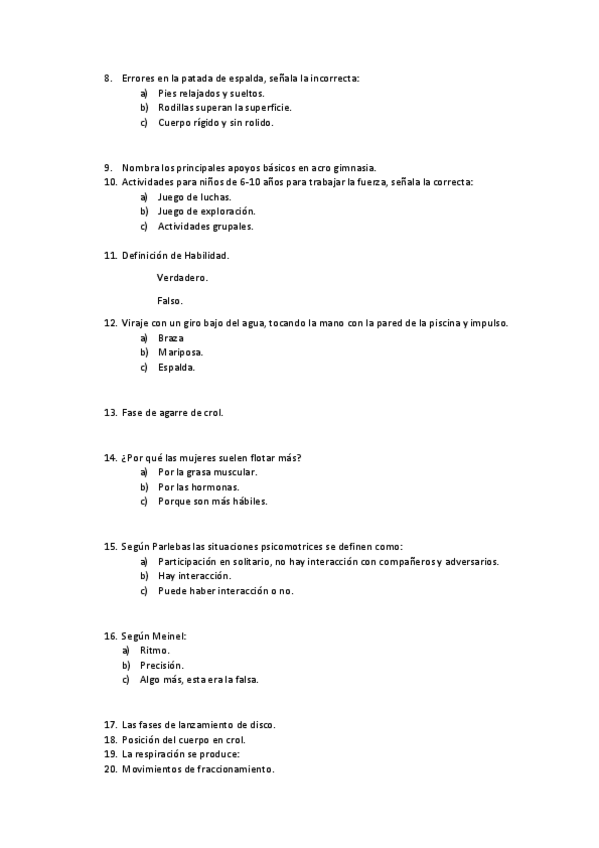 8. Errores en la patada de espalda, señala la incorrecta:
a) Pies relajados y sueltos.
b) Rodillas superan la superficie.
c) Cuerpo rígido y sin rolido.

9. Nombra los principales apoyos básicos en acro gimnasia.
10. Actividades para niños de 6-10 años para trabajar la fuerza, señala la correcta:
a) Juego de luchas.
b) Juego de exploración.
c) Actividades grupales.

11. Definición de Habilidad.

Verdadero.

Falso.

12. Viraje con un giro bajo del agua, tocando la mano con la pared de la piscina y impulso.
a) Braza
b) Mariposa.
c) Espalda.

13. Fase de agarre de crol.

14. ¿Por qué las mujeres suelen flotar más?
a) Por la grasa muscular.
b) Por las hormonas.
c) Porque son más hábiles.

15. Según Parlebas las situaciones psicomotrices se definen como:
a) Participación en solitario, no hay interacción con compañeros y adversarios.
b) Hay interacción.
c) Puede haber interacción o no.

16. Según Meinel:
a) Ritmo.
b) Precisión.
c) Algo más, esta era la falsa.

17. Las fases de lanzamiento de disco.
18. Posición del cuerpo en crol.
19. La respiración se produce:
20. Movimientos de fraccionamiento.